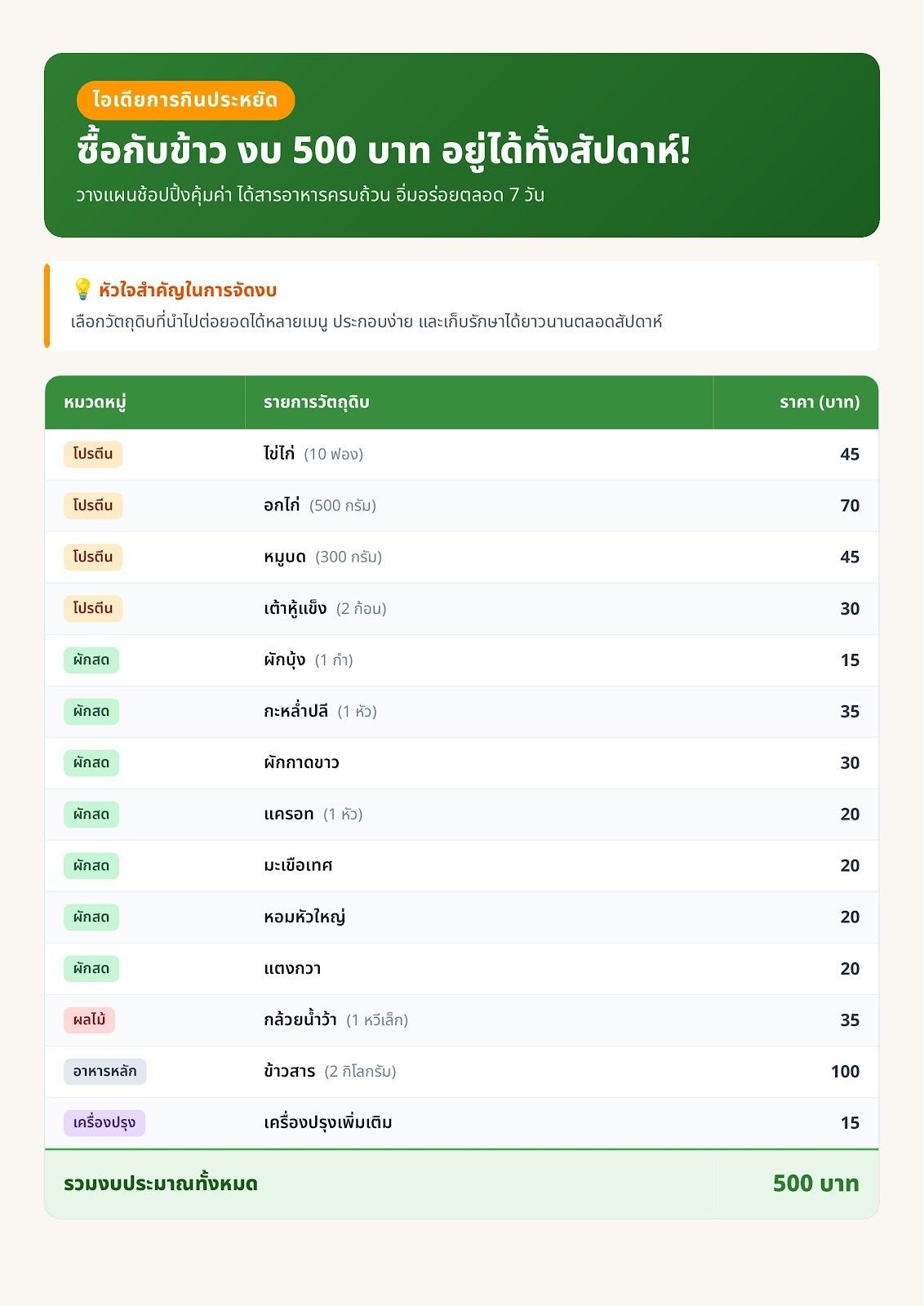 ไอเดียการกินประหยัด

ซื้อกับข้าว งบ 500 บาท อยู่ได้ทั้งสัปดาห์!

วางแผนช้อปปิ้งคุ้มค่า ได้สารอาหารครบถ้วน อิ่มอร่อยตลอด 7 วัน

💡 หัวใจสำคัญในการจัดงบ

เลือกวัตถุดิบที่นำไปต่อยอดได้หลายเมนู ประกอบง่าย และเก็บรักษาได้ยาวนานตลอดสัปดาห์

| หมวดหมู่ | รายการวัตถุดิบ | ราคา (บาท) |
|---|---|---|
| โปรตีน | ไข่ไก่ (10 ฟอง) | 45 |
| โปรตีน | อกไก่ (500 กรัม) | 70 |
| โปรตีน | หมูบด (300 กรัม) | 45 |
| โปรตีน | เต้าหู้แข็ง (2 ก้อน) | 30 |
| ผักสด | ผักบุ้ง (1 กำ) | 15 |
| ผักสด | กะหล่ำปลี (1 หัว) | 35 |
| ผักสด | ผักกาดขาว | 30 |
| ผักสด | แครอท (1 หัว) | 20 |
| ผักสด | มะเขือเทศ | 20 |
| ผักสด | หอมหัวใหญ่ | 20 |
| ผักสด | แตงกวา | 20 |
| ผลไม้ | กล้วยน้ำว้า (1 หวีเล็ก) | 35 |
| อาหารหลัก | ข้าวสาร (2 กิโลกรัม) | 100 |
| เครื่องปรุง | เครื่องปรุงเพิ่มเติม | 15 |
| รวมงบประมาณทั้งหมด | | 500 บาท |